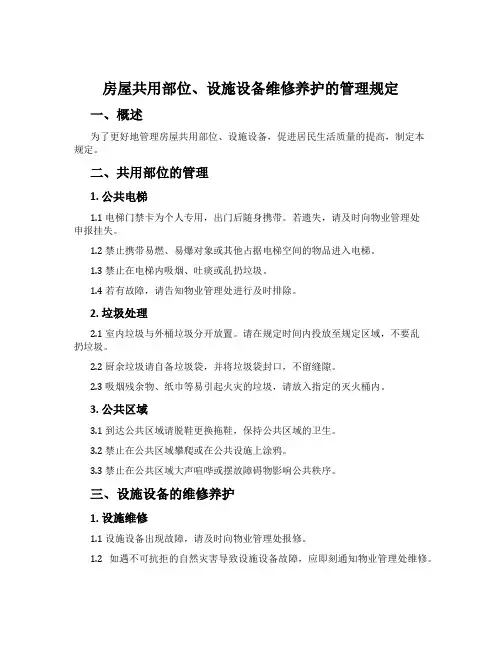 房屋共用部位、设施设备维修养护的管理规定

一、概述

为了更好地管理房屋共用部位、设施设备，促进居民生活质量的提高，制定本规定。

二、共用部位的管理

1. 公共电梯

1.1 电梯门禁卡为个人专用，出门后随身携带。若遗失，请及时向物业管理处申报挂失。

1.2 禁止携带易燃、易爆对象或其他占据电梯空间的物品进入电梯。

1.3 禁止在电梯内吸烟、吐痰或乱扔垃圾。

1.4 若有故障，请告知物业管理处进行及时排除。

2. 垃圾处理

2.1 室内垃圾与外桶垃圾分开放置。请在规定时间内投放至规定区域，不要乱扔垃圾。

2.2 厨余垃圾请自备垃圾袋，并将垃圾袋封口，不留缝隙。

2.3 吸烟残余物、纸巾等易引起火灾的垃圾，请放入指定的灭火桶内。

3. 公共区域

3.1 到达公共区域请脱鞋更换拖鞋，保持公共区域的卫生。

3.2 禁止在公共区域攀爬或在公共设施上涂鸦。

3.3 禁止在公共区域大声喧哗或摆放障碍物影响公共秩序。

三、设施设备的维修养护

1. 设施维修

1.1 设施设备出现故障，请及时向物业管理处报修。

1.2 如遇不可抗拒的自然灾害导致设施设备故障，应即刻通知物业管理处维修。